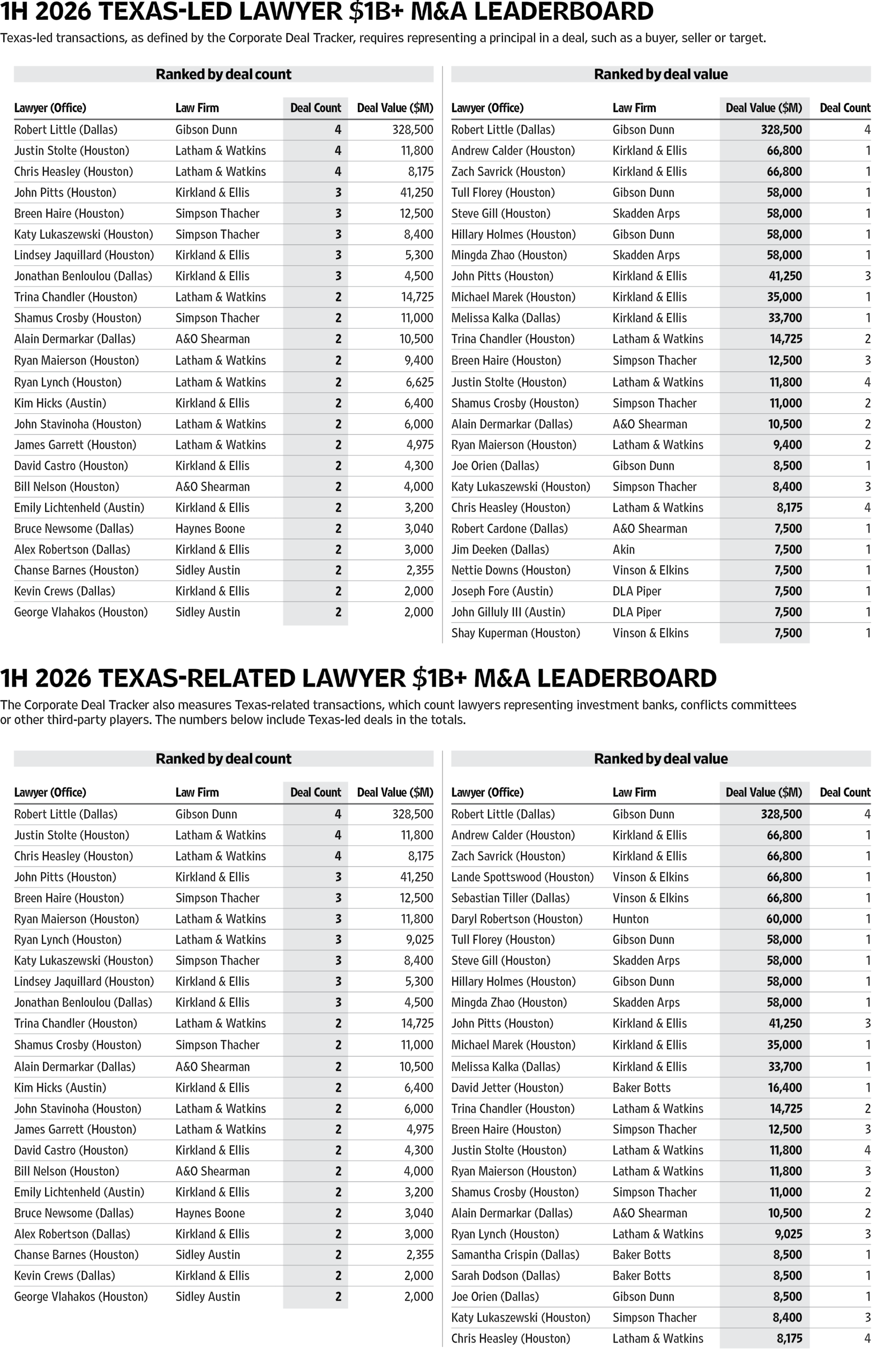 1H 2026 TEXAS-LED LAWYER $1B+ M&A LEADERBOARD

Texas-led transactions, as defined by the Corporate Deal Tracker, requires representing a principal in a deal, such as a buyer, seller or target.

Ranked by deal count

| Lawyer (Office) | Law Firm | Deal Count | Deal Value ($M) |
|---|---|---|---|
| Robert Little (Dallas) | Gibson Dunn | 4 | 328,500 |
| Justin Stolte (Houston) | Latham & Watkins | 4 | 11,800 |
| Chris Heasley (Houston) | Latham & Watkins | 4 | 8,175 |
| John Pitts (Houston) | Kirkland & Ellis | 3 | 41,250 |
| Breen Haire (Houston) | Simpson Thacher | 3 | 12,500 |
| Katy Lukaszewski (Houston) | Simpson Thacher | 3 | 8,400 |
| Lindsey Jaquillard (Houston) | Kirkland & Ellis | 3 | 5,300 |
| Jonathan Benloulou (Dallas) | Kirkland & Ellis | 3 | 4,500 |
| Trina Chandler (Houston) | Latham & Watkins | 2 | 14,725 |
| Shamus Crosby (Houston) | Simpson Thacher | 2 | 11,000 |
| Alain Dermarkar (Dallas) | A&O Shearman | 2 | 10,500 |
| Ryan Maierson (Houston) | Latham & Watkins | 2 | 9,400 |
| Ryan Lynch (Houston) | Latham & Watkins | 2 | 6,625 |
| Kim Hicks (Austin) | Kirkland & Ellis | 2 | 6,400 |
| John Stavinoha (Houston) | Latham & Watkins | 2 | 6,000 |
| James Garrett (Houston) | Latham & Watkins | 2 | 4,975 |
| David Castro (Houston) | Kirkland & Ellis | 2 | 4,300 |
| Bill Nelson (Houston) | A&O Shearman | 2 | 4,000 |
| Emily Lichtenheld (Austin) | Kirkland & Ellis | 2 | 3,200 |
| Bruce Newsome (Dallas) | Haynes Boone | 2 | 3,040 |
| Alex Robertson (Dallas) | Kirkland & Ellis | 2 | 3,000 |
| Chanse Barnes (Houston) | Sidley Austin | 2 | 2,355 |
| Kevin Crews (Dallas) | Kirkland & Ellis | 2 | 2,000 |
| George Vlahakos (Houston) | Sidley Austin | 2 | 2,000 |

Ranked by deal value

| Lawyer (Office) | Law Firm | Deal Value ($M) | Deal Count |
|---|---|---|---|
| Robert Little (Dallas) | Gibson Dunn | 328,500 | 4 |
| Andrew Calder (Houston) | Kirkland & Ellis | 66,800 | 1 |
| Zach Savrick (Houston) | Kirkland & Ellis | 66,800 | 1 |
| Tull Florey (Houston) | Gibson Dunn | 58,000 | 1 |
| Steve Gill (Houston) | Skadden Arps | 58,000 | 1 |
| Hillary Holmes (Houston) | Gibson Dunn | 58,000 | 1 |
| Mingda Zhao (Houston) | Skadden Arps | 58,000 | 1 |
| John Pitts (Houston) | Kirkland & Ellis | 41,250 | 3 |
| Michael Marek (Houston) | Kirkland & Ellis | 35,000 | 1 |
| Melissa Kalka (Dallas) | Kirkland & Ellis | 33,700 | 1 |
| Trina Chandler (Houston) | Latham & Watkins | 14,725 | 2 |
| Breen Haire (Houston) | Simpson Thacher | 12,500 | 3 |
| Justin Stolte (Houston) | Latham & Watkins | 11,800 | 4 |
| Shamus Crosby (Houston) | Simpson Thacher | 11,000 | 2 |
| Alain Dermarkar (Dallas) | A&O Shearman | 10,500 | 2 |
| Ryan Maierson (Houston) | Latham & Watkins | 9,400 | 2 |
| Joe Orien (Dallas) | Gibson Dunn | 8,500 | 1 |
| Katy Lukaszewski (Houston) | Simpson Thacher | 8,400 | 3 |
| Chris Heasley (Houston) | Latham & Watkins | 8,175 | 4 |
| Robert Cardone (Dallas) | A&O Shearman | 7,500 | 1 |
| Jim Deeken (Dallas) | Akin | 7,500 | 1 |
| Nettie Downs (Houston) | Vinson & Elkins | 7,500 | 1 |
| Joseph Fore (Austin) | DLA Piper | 7,500 | 1 |
| John Gilluly III (Austin) | DLA Piper | 7,500 | 1 |
| Shay Kuperman (Houston) | Vinson & Elkins | 7,500 | 1 |

1H 2026 TEXAS-RELATED LAWYER $1B+ M&A LEADERBOARD

The Corporate Deal Tracker also measures Texas-related transactions, which count lawyers representing investment banks, conflicts committees or other third-party players. The numbers below include Texas-led deals in the totals.

Ranked by deal count

| Lawyer (Office) | Law Firm | Deal Count | Deal Value ($M) |
|---|---|---|---|
| Robert Little (Dallas) | Gibson Dunn | 4 | 328,500 |
| Justin Stolte (Houston) | Latham & Watkins | 4 | 11,800 |
| Chris Heasley (Houston) | Latham & Watkins | 4 | 8,175 |
| John Pitts (Houston) | Kirkland & Ellis | 3 | 41,250 |
| Breen Haire (Houston) | Simpson Thacher | 3 | 12,500 |
| Ryan Maierson (Houston) | Latham & Watkins | 3 | 11,800 |
| Ryan Lynch (Houston) | Latham & Watkins | 3 | 9,025 |
| Katy Lukaszewski (Houston) | Simpson Thacher | 3 | 8,400 |
| Lindsey Jaquillard (Houston) | Kirkland & Ellis | 3 | 5,300 |
| Jonathan Benloulou (Dallas) | Kirkland & Ellis | 3 | 4,500 |
| Trina Chandler (Houston) | Latham & Watkins | 2 | 14,725 |
| Shamus Crosby (Houston) | Simpson Thacher | 2 | 11,000 |
| Alain Dermarkar (Dallas) | A&O Shearman | 2 | 10,500 |
| Kim Hicks (Austin) | Kirkland & Ellis | 2 | 6,400 |
| John Stavinoha (Houston) | Latham & Watkins | 2 | 6,000 |
| James Garrett (Houston) | Latham & Watkins | 2 | 4,975 |
| David Castro (Houston) | Kirkland & Ellis | 2 | 4,300 |
| Bill Nelson (Houston) | A&O Shearman | 2 | 4,000 |
| Emily Lichtenheld (Austin) | Kirkland & Ellis | 2 | 3,200 |
| Bruce Newsome (Dallas) | Haynes Boone | 2 | 3,040 |
| Alex Robertson (Dallas) | Kirkland & Ellis | 2 | 3,000 |
| Chanse Barnes (Houston) | Sidley Austin | 2 | 2,355 |
| Kevin Crews (Dallas) | Kirkland & Ellis | 2 | 2,000 |
| George Vlahakos (Houston) | Sidley Austin | 2 | 2,000 |

Ranked by deal value

| Lawyer (Office) | Law Firm | Deal Value ($M) | Deal Count |
|---|---|---|---|
| Robert Little (Dallas) | Gibson Dunn | 328,500 | 4 |
| Andrew Calder (Houston) | Kirkland & Ellis | 66,800 | 1 |
| Zach Savrick (Houston) | Kirkland & Ellis | 66,800 | 1 |
| Lande Spottswood (Houston) | Vinson & Elkins | 66,800 | 1 |
| Sebastian Tiller (Dallas) | Vinson & Elkins | 66,800 | 1 |
| Daryl Robertson (Houston) | Hunton | 60,000 | 1 |
| Tull Florey (Houston) | Gibson Dunn | 58,000 | 1 |
| Steve Gill (Houston) | Skadden Arps | 58,000 | 1 |
| Hillary Holmes (Houston) | Gibson Dunn | 58,000 | 1 |
| Mingda Zhao (Houston) | Skadden Arps | 58,000 | 1 |
| John Pitts (Houston) | Kirkland & Ellis | 41,250 | 3 |
| Michael Marek (Houston) | Kirkland & Ellis | 35,000 | 1 |
| Melissa Kalka (Dallas) | Kirkland & Ellis | 33,700 | 1 |
| David Jetter (Houston) | Baker Botts | 16,400 | 1 |
| Trina Chandler (Houston) | Latham & Watkins | 14,725 | 2 |
| Breen Haire (Houston) | Simpson Thacher | 12,500 | 3 |
| Justin Stolte (Houston) | Latham & Watkins | 11,800 | 4 |
| Ryan Maierson (Houston) | Latham & Watkins | 11,800 | 3 |
| Shamus Crosby (Houston) | Simpson Thacher | 11,000 | 2 |
| Alain Dermarkar (Dallas) | A&O Shearman | 10,500 | 2 |
| Ryan Lynch (Houston) | Latham & Watkins | 9,025 | 3 |
| Samantha Crispin (Dallas) | Baker Botts | 8,500 | 1 |
| Sarah Dodson (Dallas) | Baker Botts | 8,500 | 1 |
| Joe Orien (Dallas) | Gibson Dunn | 8,500 | 1 |
| Katy Lukaszewski (Houston) | Simpson Thacher | 8,400 | 3 |
| Chris Heasley (Houston) | Latham & Watkins | 8,175 | 4 |